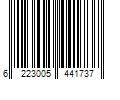 6 223005 441737